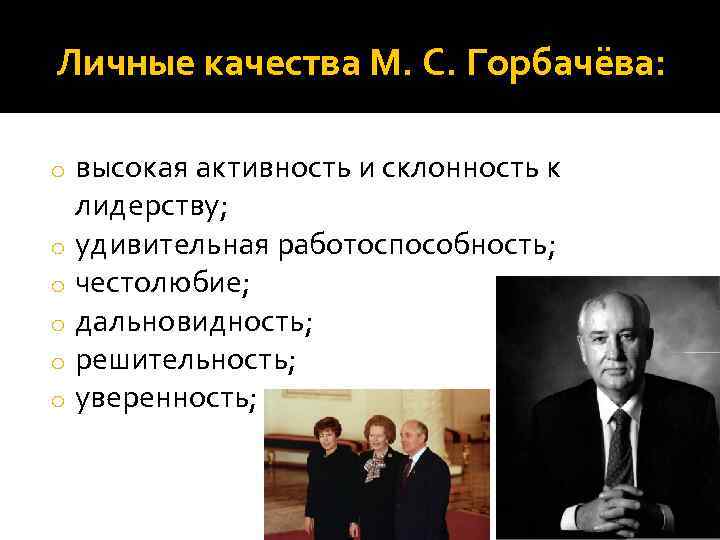 Личные качества М. С. Горбачёва:

o высокая активность и склонность к лидерству;
o удивительная работоспособность;
o честолюбие;
o дальновидность;
o решительность;
o уверенность;